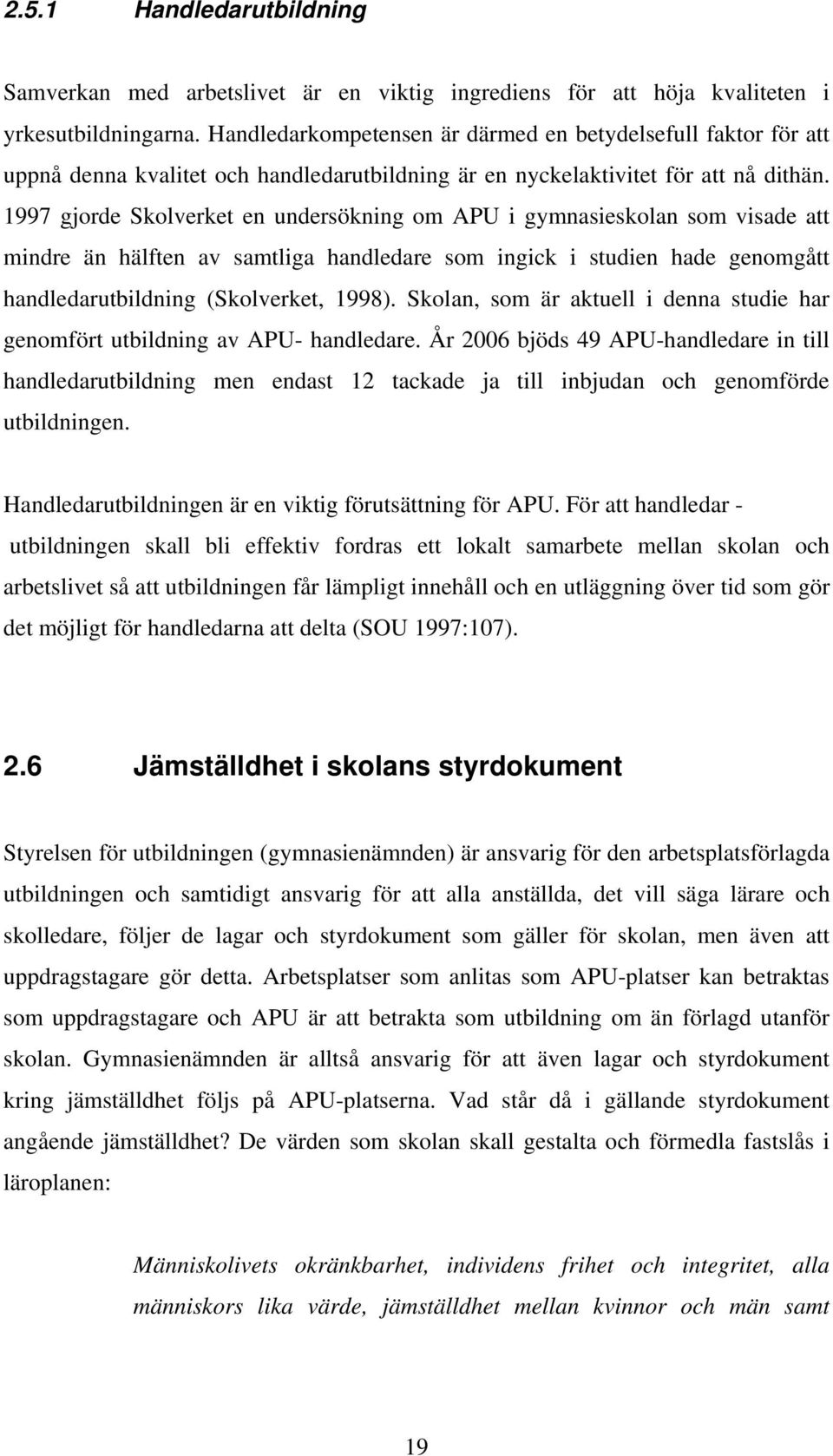 2.5.1 Handledarutbildning

Samverkan med arbetslivet är en viktig ingrediens för att höja kvaliteten i yrkesutbildningarna. Handledarkompetensen är därmed en betydelsefull faktor för att uppnå denna kvalitet och handledarutbildning är en nyckelaktivitet för att nå dithän. 1997 gjorde Skolverket en undersökning om APU i gymnasieskolan som visade att mindre än hälften av samtliga handledare som ingick i studien hade genomgått handledarutbildning (Skolverket, 1998). Skolan, som är aktuell i denna studie har genomfört utbildning av APU- handledare. År 2006 bjöds 49 APU-handledare in till handledarutbildning men endast 12 tackade ja till inbjudan och genomförde utbildningen.

Handledarutbildningen är en viktig förutsättning för APU. För att handledar - utbildningen skall bli effektiv fordras ett lokalt samarbete mellan skolan och arbetslivet så att utbildningen får lämpligt innehåll och en utläggning över tid som gör det möjligt för handledarna att delta (SOU 1997:107).

2.6 Jämställdhet i skolans styrdokument

Styrelsen för utbildningen (gymnasienämnden) är ansvarig för den arbetsplatsförlagda utbildningen och samtidigt ansvarig för att alla anställda, det vill säga lärare och skolledare, följer de lagar och styrdokument som gäller för skolan, men även att uppdragstagare gör detta. Arbetsplatser som anlitas som APU-platser kan betraktas som uppdragstagare och APU är att betrakta som utbildning om än förlagd utanför skolan. Gymnasienämnden är alltså ansvarig för att även lagar och styrdokument kring jämställdhet följs på APU-platserna. Vad står då i gällande styrdokument angående jämställdhet? De värden som skolan skall gestalta och förmedla fastslås i läroplanen:

Människolivets okränkbarhet, individens frihet och integritet, alla människors lika värde, jämställdhet mellan kvinnor och män samt

19